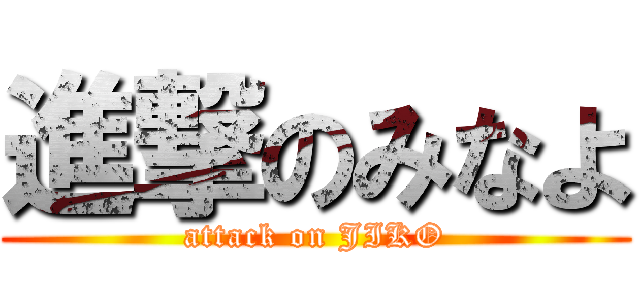 進撃のみなよ
attack on JIKO